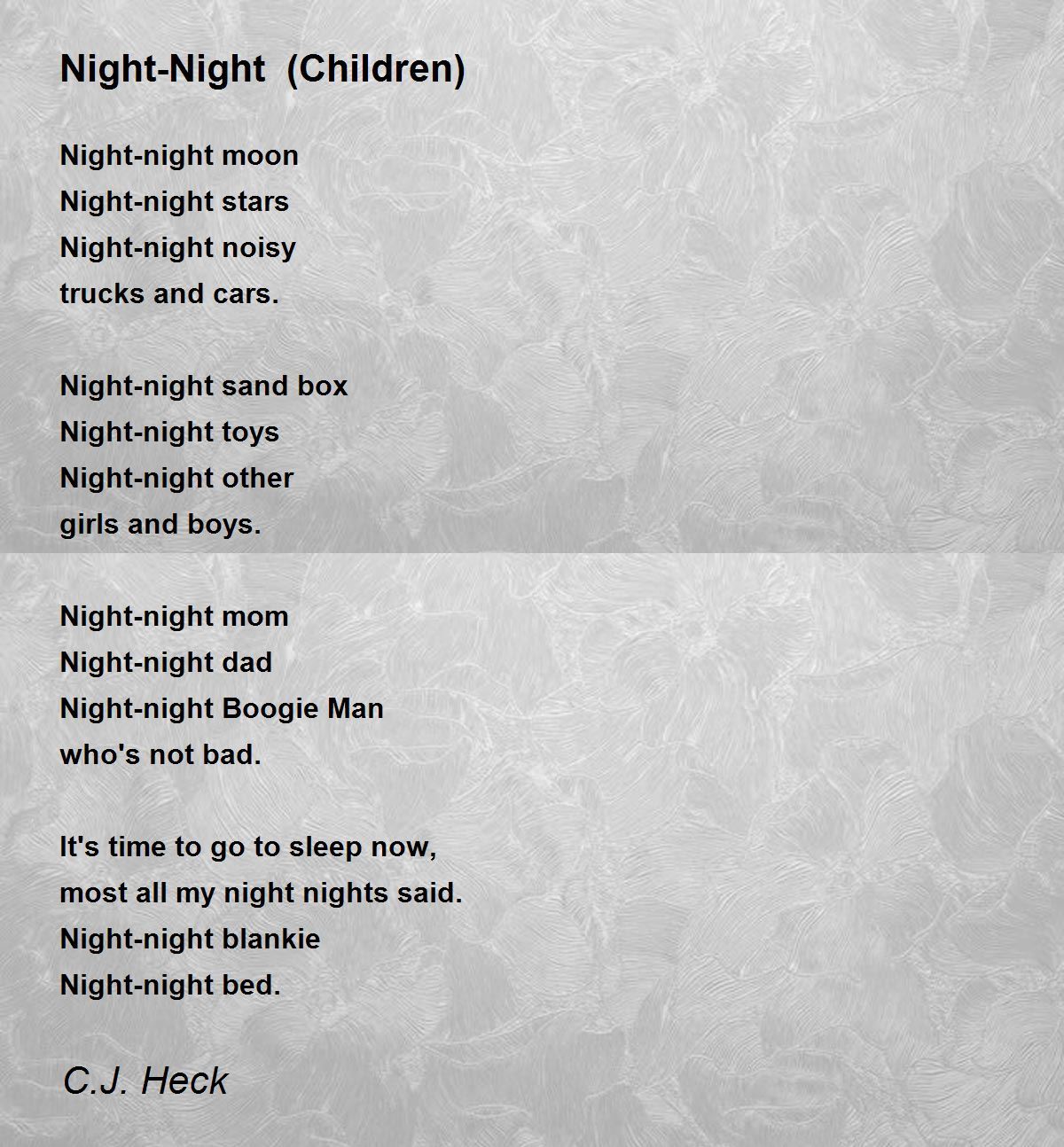 Night-Night (Children)

Night-night moon
Night-night stars
Night-night noisy
trucks and cars.

Night-night sand box
Night-night toys
Night-night other
girls and boys.

Night-night mom
Night-night dad
Night-night Boogie Man
who's not bad.

It's time to go to sleep now,
most all my night nights said.
Night-night blankie
Night-night bed.

C.J. Heck